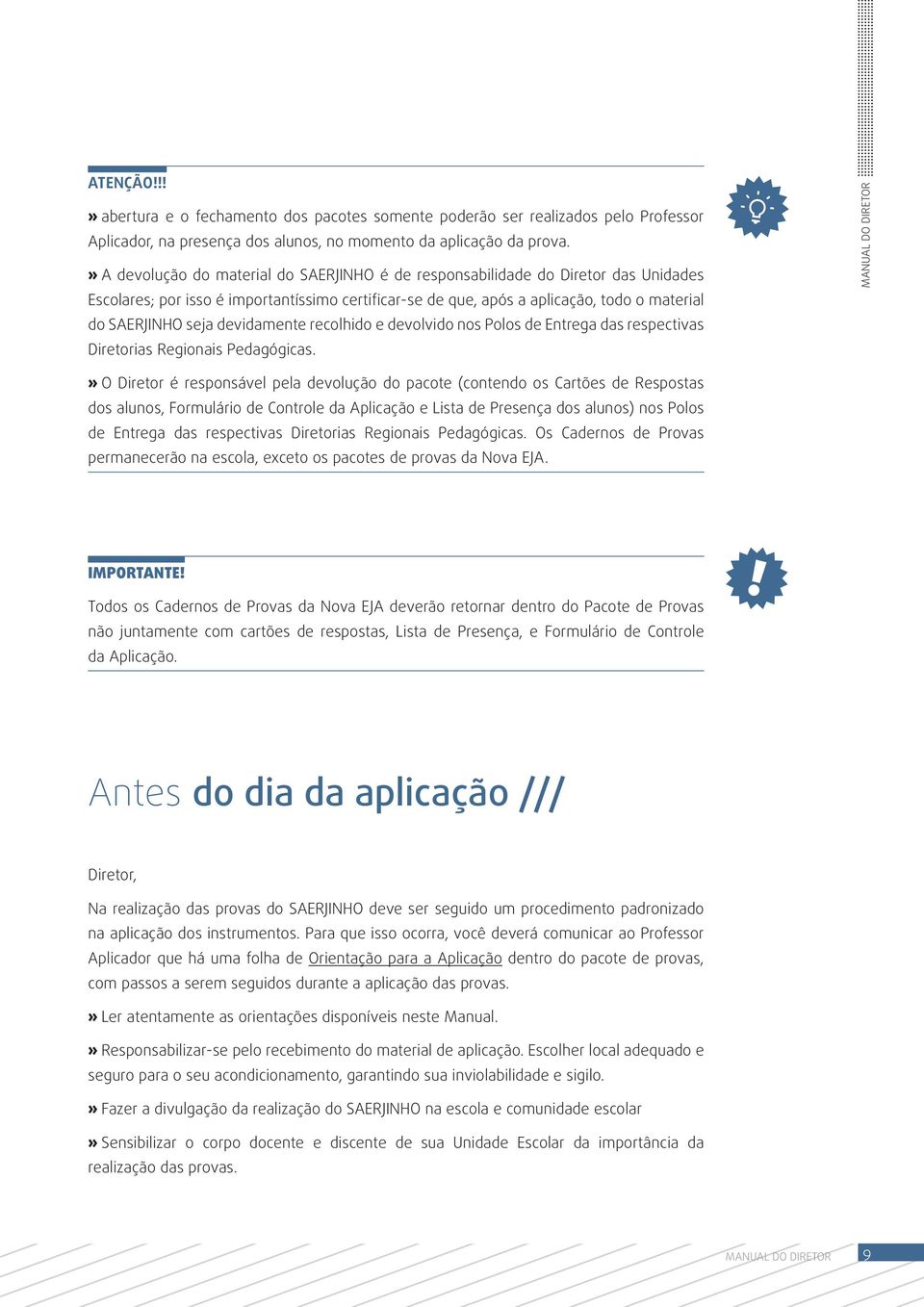 MANUAL DO DIRETOR

ATENÇÃO!!!

» abertura e o fechamento dos pacotes somente poderão ser realizados pelo Professor Aplicador, na presença dos alunos, no momento da aplicação da prova.

» A devolução do material do SAERJINHO é de responsabilidade do Diretor das Unidades Escolares; por isso é importantíssimo certificar-se de que, após a aplicação, todo o material do SAERJINHO seja devidamente recolhido e devolvido nos Polos de Entrega das respectivas Diretorias Regionais Pedagógicas.

» O Diretor é responsável pela devolução do pacote (contendo os Cartões de Respostas dos alunos, Formulário de Controle da Aplicação e Lista de Presença dos alunos) nos Polos de Entrega das respectivas Diretorias Regionais Pedagógicas. Os Cadernos de Provas permanecerão na escola, exceto os pacotes de provas da Nova EJA.

IMPORTANTE!

Todos os Cadernos de Provas da Nova EJA deverão retornar dentro do Pacote de Provas não juntamente com cartões de respostas, Lista de Presença, e Formulário de Controle da Aplicação.

Antes do dia da aplicação ///

Diretor,

Na realização das provas do SAERJINHO deve ser seguido um procedimento padronizado na aplicação dos instrumentos. Para que isso ocorra, você deverá comunicar ao Professor Aplicador que há uma folha de Orientação para a Aplicação dentro do pacote de provas, com passos a serem seguidos durante a aplicação das provas.

» Ler atentamente as orientações disponíveis neste Manual.

» Responsabilizar-se pelo recebimento do material de aplicação. Escolher local adequado e seguro para o seu acondicionamento, garantindo sua inviolabilidade e sigilo.

» Fazer a divulgação da realização do SAERJINHO na escola e comunidade escolar

» Sensibilizar o corpo docente e discente de sua Unidade Escolar da importância da realização das provas.

MANUAL DO DIRETOR 9